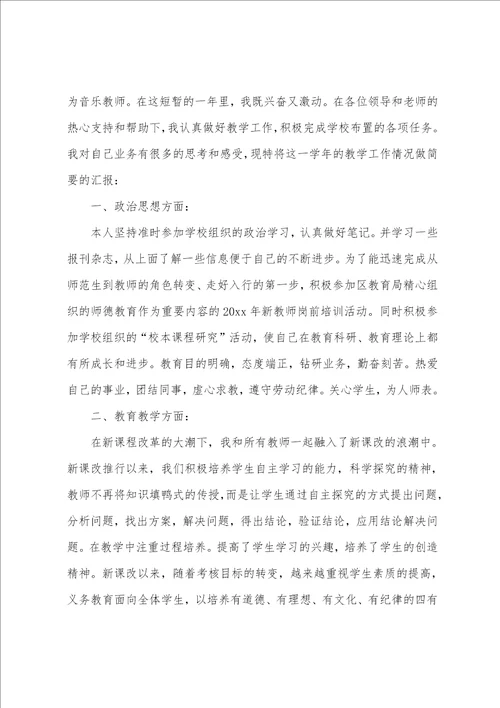 为音乐教师。在这短暂的一年里，我既兴奋又激动。在各位领导和老师的热心支持和帮助下，我认真做好教学工作，积极完成学校布置的各项任务。我对自己业务有很多的思考和感受，现特将这一学年的教学工作情况做简要的汇报：

一、政治思想方面：

本人坚持准时参加学校组织的政治学习，认真做好笔记。并学习一些报刊杂志，从上面了解一些信息便于自己的不断进步。为了能迅速完成从师范生到教师的角色转变、走好入行的第一步，积极参加区教育局精心组织的师德教育作为重要内容的20xx年新教师岗前培训活动。同时积极参加学校组织的“校本课程研究”活动，使自己在教育科研、教育理论上都有所成长和进步。教育目的明确，态度端正，钻研业务，勤奋刻苦。热爱自己的事业，团结同事，虚心求教，遵守劳动纪律。关心学生，为人师表。

二、教育教学方面：

在新课程改革的大潮下，我和所有教师一起融入了新课改的浪潮中。新课改推行以来，我们积极培养学生自主学习的能力，科学探究的精神，教师不再将知识填鸭式的传授，而是让学生通过自主探究的方式提出问题，分析问题，找出方案，解决问题，得出结论，验证结论，应用结论解决问题。在教学中注重过程培养。提高了学生学习的兴趣，培养了学生的创造精神。新课改以来，随着考核目标的转变，越来越重视学生素质的提高，义务教育面向全体学生，以培养有道德、有理想、有文化、有纪律的四有